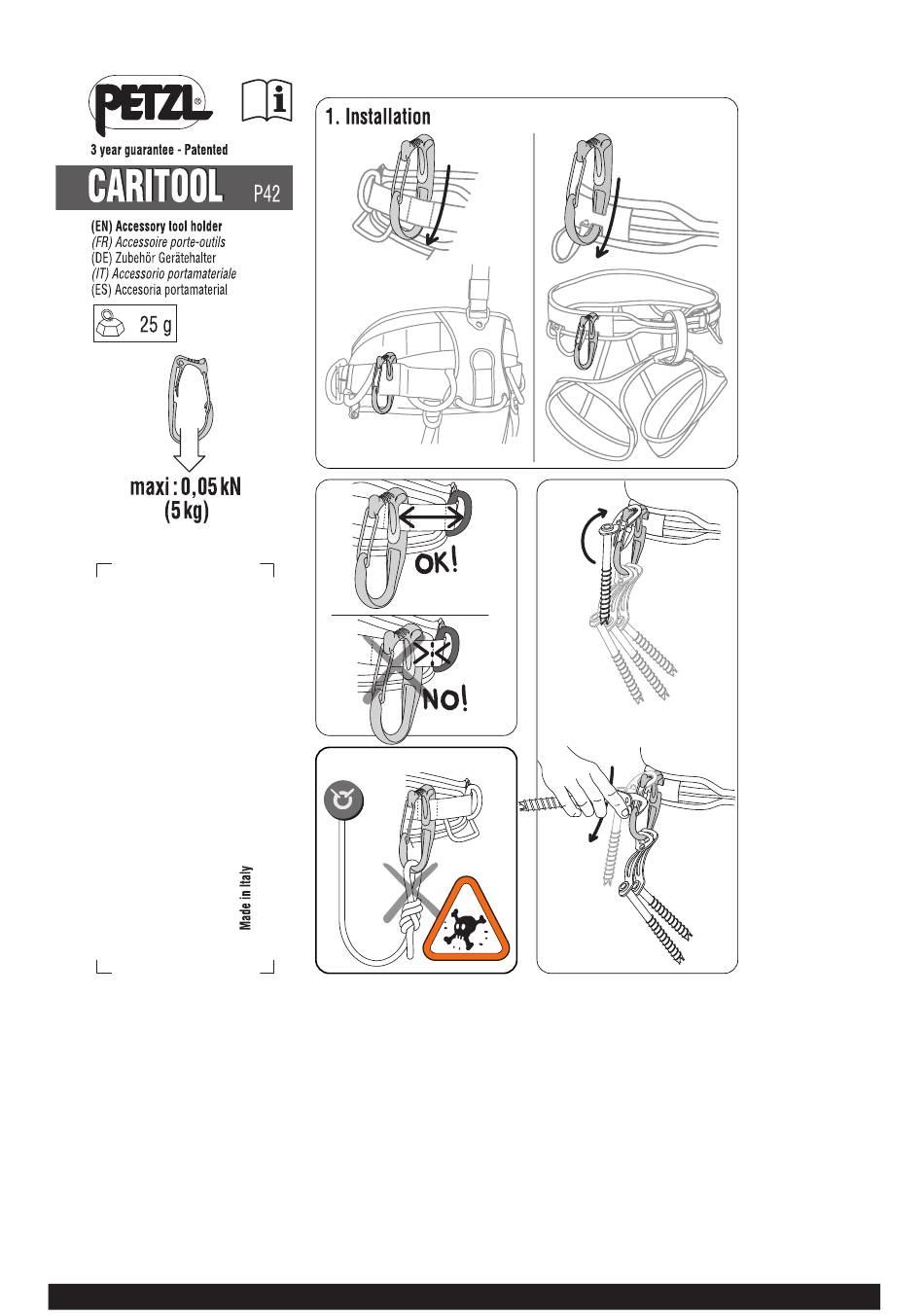 PETZL®

3 year guarantee - Patented

CARITOOL P42

(EN) Accessory tool holder
(FR) Accessoire porte-outils
(DE) Zubehör Gerätehalter
(IT) Accessorio portamateriale
(ES) Accesoria portamaterial

25 g

maxi : 0,05 kN
(5 kg)

Made in Italy

1. Installation

OK!

NO!